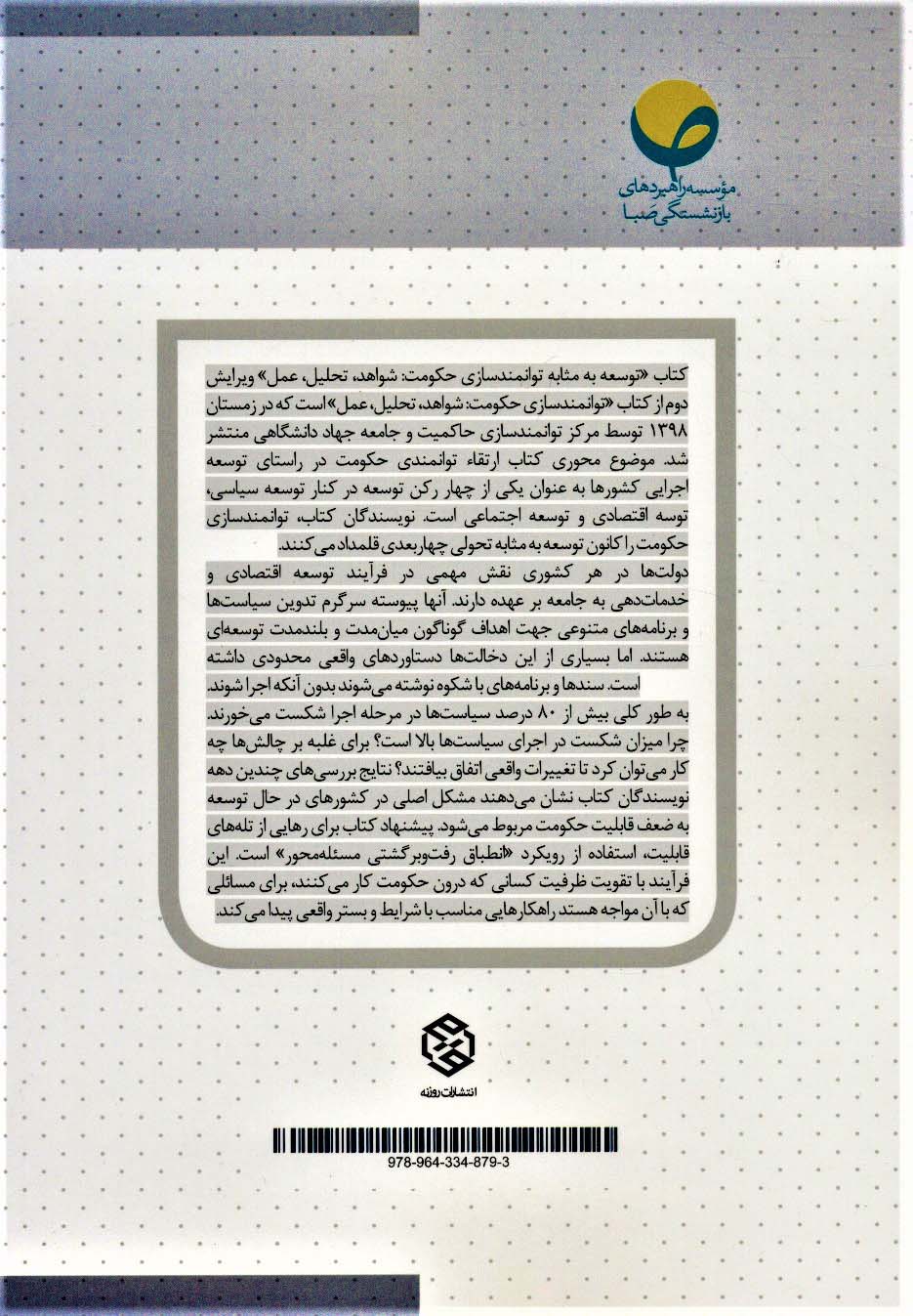 مؤسسه راهبردهای
بازنشستگی صبا

کتاب «توسعه به مثابه توانمندسازی حکومت: شواهد، تحلیل، عمل» ویرایش دوم از کتاب «توانمندسازی حکومت: شواهد، تحلیل، عمل» است که در زمستان ۱۳۹۸ توسط مرکز توانمندسازی حاکمیت و جامعه جهاد دانشگاهی منتشر شد. موضوع محوری کتاب ارتقاء توانمندی حکومت در راستای توسعه اجرایی کشورها به عنوان یکی از چهار رکن توسعه در کنار توسعه سیاسی، توسه اقتصادی و توسعه اجتماعی است. نویسندگان کتاب، توانمندسازی حکومت را کانون توسعه به مثابه تحولی چهاربعدی قلمداد می‌کنند.

دولت‌ها در هر کشوری نقش مهمی در فرآیند توسعه اقتصادی و خدمات‌دهی به جامعه بر عهده دارند. آنها پیوسته سرگرم تدوین سیاست‌ها و برنامه‌های متنوعی جهت اهداف گوناگون میان‌مدت و بلندمدت توسعه‌ای هستند. اما بسیاری از این دخالت‌ها دستاوردهای واقعی محدودی داشته است. سندها و برنامه‌های با شکوه نوشته می‌شوند بدون آنکه اجرا شوند.

به طور کلی بیش از ۸۰ درصد سیاست‌ها در مرحله اجرا شکست می‌خورند. چرا میزان شکست در اجرای سیاست‌ها بالا است؟ برای غلبه بر چالش‌ها چه کار می‌توان کرد تا تغییرات واقعی اتفاق بیافتند؟ نتایج بررسی‌های چندین دهه نویسندگان کتاب نشان می‌دهند مشکل اصلی در کشورهای در حال توسعه به ضعف قابلیت حکومت مربوط می‌شود. پیشنهاد کتاب برای رهایی از تله‌های قابلیت، استفاده از رویکرد «انطباق رفت‌وبرگشتی مسئله‌محور» است. این فرآیند با تقویت ظرفیت کسانی که درون حکومت کار می‌کنند، برای مسائلی که با آن مواجه هستند راهکارهایی مناسب با شرایط و بستر واقعی پیدا می‌کند.

انتشارات روزنه

978-964-334-879-3